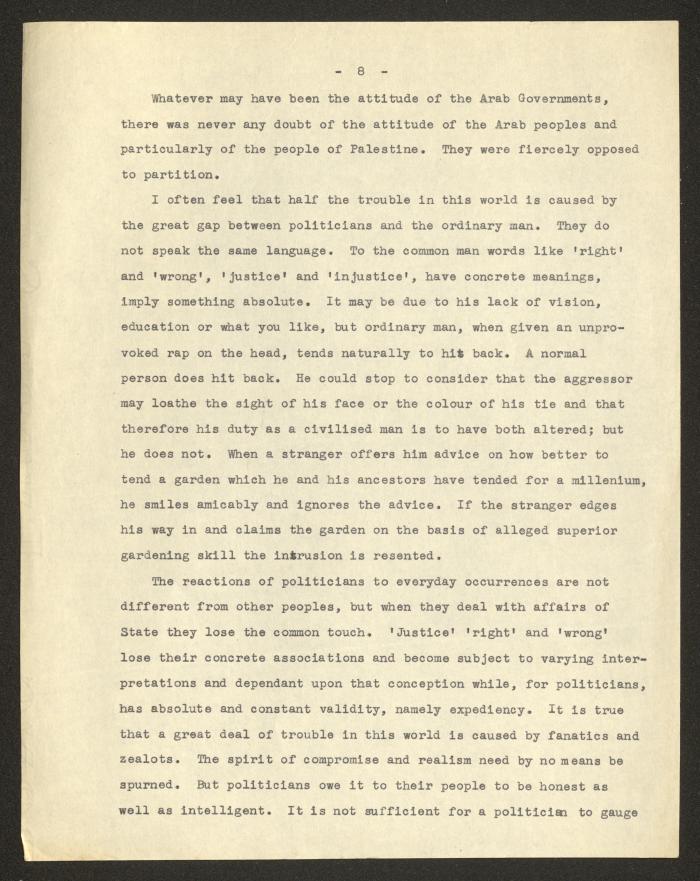 - 8 -

Whatever may have been the attitude of the Arab Governments, there was never any doubt of the attitude of the Arab peoples and particularly of the people of Palestine. They were fiercely opposed to partition.

I often feel that half the trouble in this world is caused by the great gap between politicians and the ordinary man. They do not speak the same language. To the common man words like 'right' and 'wrong', 'justice' and 'injustice', have concrete meanings, imply something absolute. It may be due to his lack of vision, education or what you like, but ordinary man, when given an unprovoked rap on the head, tends naturally to hit back. A normal person does hit back. He could stop to consider that the aggressor may loathe the sight of his face or the colour of his tie and that therefore his duty as a civilised man is to have both altered; but he does not. When a stranger offers him advice on how better to tend a garden which he and his ancestors have tended for a millenium, he smiles amicably and ignores the advice. If the stranger edges his way in and claims the garden on the basis of alleged superior gardening skill the intrusion is resented.

The reactions of politicians to everyday occurrences are not different from other peoples, but when they deal with affairs of State they lose the common touch. 'Justice' 'right' and 'wrong' lose their concrete associations and become subject to varying interpretations and dependant upon that conception while, for politicians, has absolute and constant validity, namely expediency. It is true that a great deal of trouble in this world is caused by fanatics and zealots. The spirit of compromise and realism need by no means be spurned. But politicians owe it to their people to be honest as well as intelligent. It is not sufficient for a politician to gauge